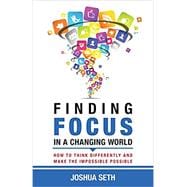 FINDING
FOCUS
IN A CHANGING WORLD

HOW TO THINK DIFFERENTLY AND MAKE THE IMPOSSIBLE POSSIBLE

JOSHUA SETH